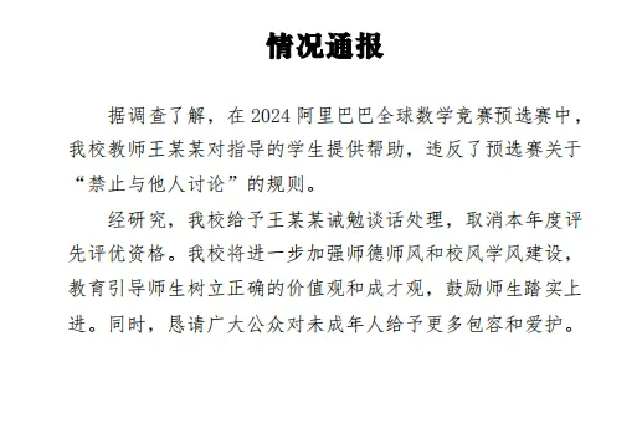 情况通报

据调查了解，在 2024 阿里巴巴全球数学竞赛预选赛中，我校教师王某某对指导的学生提供帮助，违反了预选赛关于“禁止与他人讨论”的规则。

经研究，我校给予王某某诫勉谈话处理，取消本年度评先评优资格。我校将进一步加强师德师风和校风学风建设，教育引导师生树立正确的价值观和成才观，鼓励师生踏实上进。同时，恳请广大公众对未成年人给予更多包容和爱护。